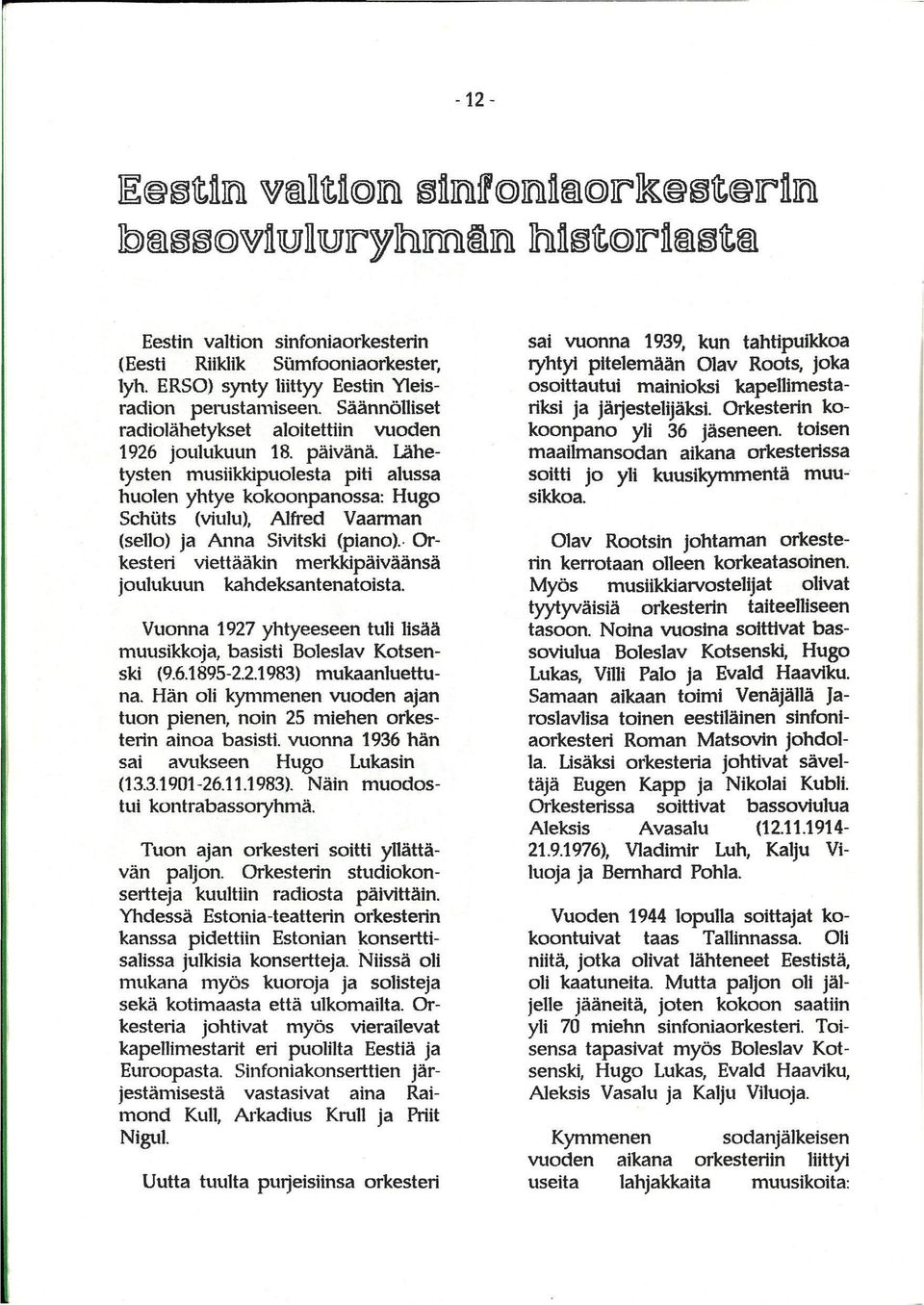 - 12 -

Eestin valtion sinfoniaorkesterin bassoviuluryhmän historiasta

Eestin valtion sinfoniaorkesterin (Eesti Riiklik Sümfooniaorkester, lyh. ERSO) synty liittyy Eestin Yleisradion perustamiseen. Säännölliset radiolähetykset aloitettiin vuoden 1926 joulukuun 18. päivänä. Lähetysten musiikkipuolesta piti alussa huolen yhtye kokoonpanossa: Hugo Schüts (viulu), Alfred Vaarman (sello) ja Anna Sivitski (piano). Orkesteri viettääkin merkkipäiväänsä joulukuun kahdeksantenatoista.

Vuonna 1927 yhtyeeseen tuli lisää muusikkoja, basisti Boleslav Kotsenski (9.6.1895-2.2.1983) mukaanluettuna. Hän oli kymmenen vuoden ajan tuon pienen, noin 25 miehen orkesterin ainoa basisti. vuonna 1936 hän sai avukseen Hugo Lukasin (13.3.1901-26.11.1983). Näin muodostui kontrabassoryhmä.

Tuon ajan orkesteri soitti yllättävän paljon. Orkesterin studiokonsertteja kuultiin radiosta päivittäin. Yhdessä Estonia-teatterin orkesterin kanssa pidettiin Estonian konserttisalissa julkisia konsertteja. Niissä oli mukana myös kuoroja ja solisteja sekä kotimaasta että ulkomailta. Orkesteria johtivat myös vierailevat kapellimestarit eri puolilta Eestiä ja Euroopasta. Sinfoniakonserttien järjestämisestä vastasivat aina Raimond Kull, Arkadius Krull ja Priit Nigul.

Uutta tuulta purjeisiinsa orkesteri sai vuonna 1939, kun tahtipuikkoa ryhtyi pitelemään Olav Roots, joka osoittautui mainioksi kapellimestariksi ja järjestelijäksi. Orkesterin kokoonpano yli 36 jäseneen. toisen maailmansodan aikana orkesterissa soitti jo yli kuusikymmentä muusikkoa.

Olav Rootsin johtaman orkesterin kerrotaan olleen korkeatasoinen. Myös musiikkiarvostelijat olivat tyytyväisiä orkesterin taiteelliseen tasoon. Noina vuosina soittivat bassoviulua Boleslav Kotsenski, Hugo Lukas, Villi Palo ja Evald Haaviku. Samaan aikaan toimi Venäjällä Jaroslavlisa toinen eestiläinen sinfoniaorkesteri Roman Matsovin johdolla. Lisäksi orkesteria johtivat säveltäjä Eugen Kapp ja Nikolai Kubli. Orkesterissa soittivat bassoviulua Aleksis Avasalu (12.11.1914-21.9.1976), Vladimir Luh, Kalju Viluoja ja Bernhard Pohla.

Vuoden 1944 lopulla soittajat kokoontuivat taas Tallinnassa. Oli niitä, jotka olivat lähteneet Eestistä, oli kaatuneita. Mutta paljon oli jäljelle jääneitä, joten kokoon saatiin yli 70 miehn sinfoniaorkesteri. Toisensa tapasivat myös Boleslav Kotsenski, Hugo Lukas, Evald Haaviku, Aleksis Vasalu ja Kalju Viluoja.

Kymmenen sodanjälkeisen vuoden aikana orkesteriin liittyi useita lahjakkaita muusikoita: